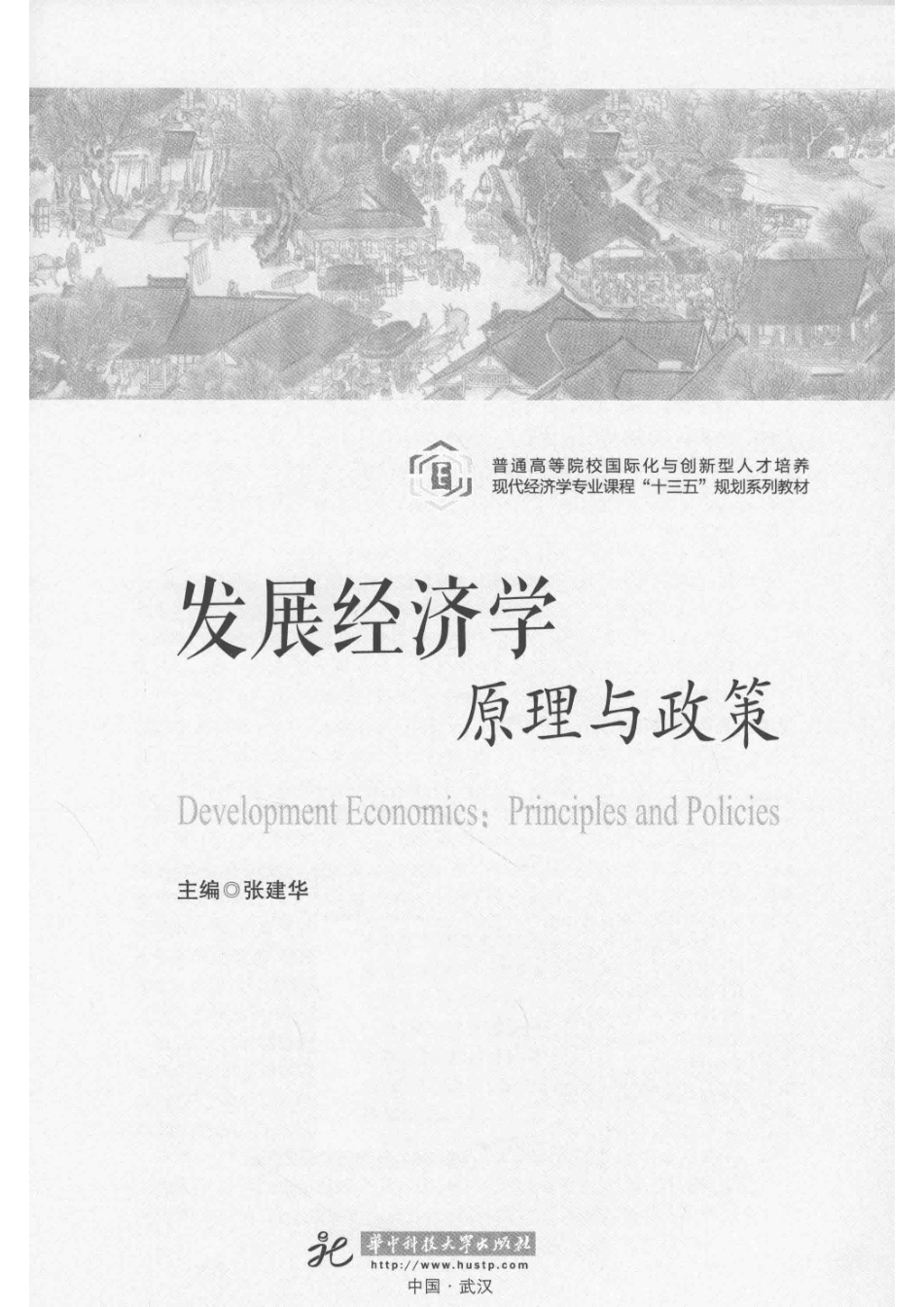 普通高等院校国际化与创新型人才培养
现代经济学专业课程“十三五”规划系列教材

发展经济学
原理与政策

Development Economics：Principles and Policies

主编◎张建华

華中科技大學出版社
http://www.hustp.com
中国·武汉